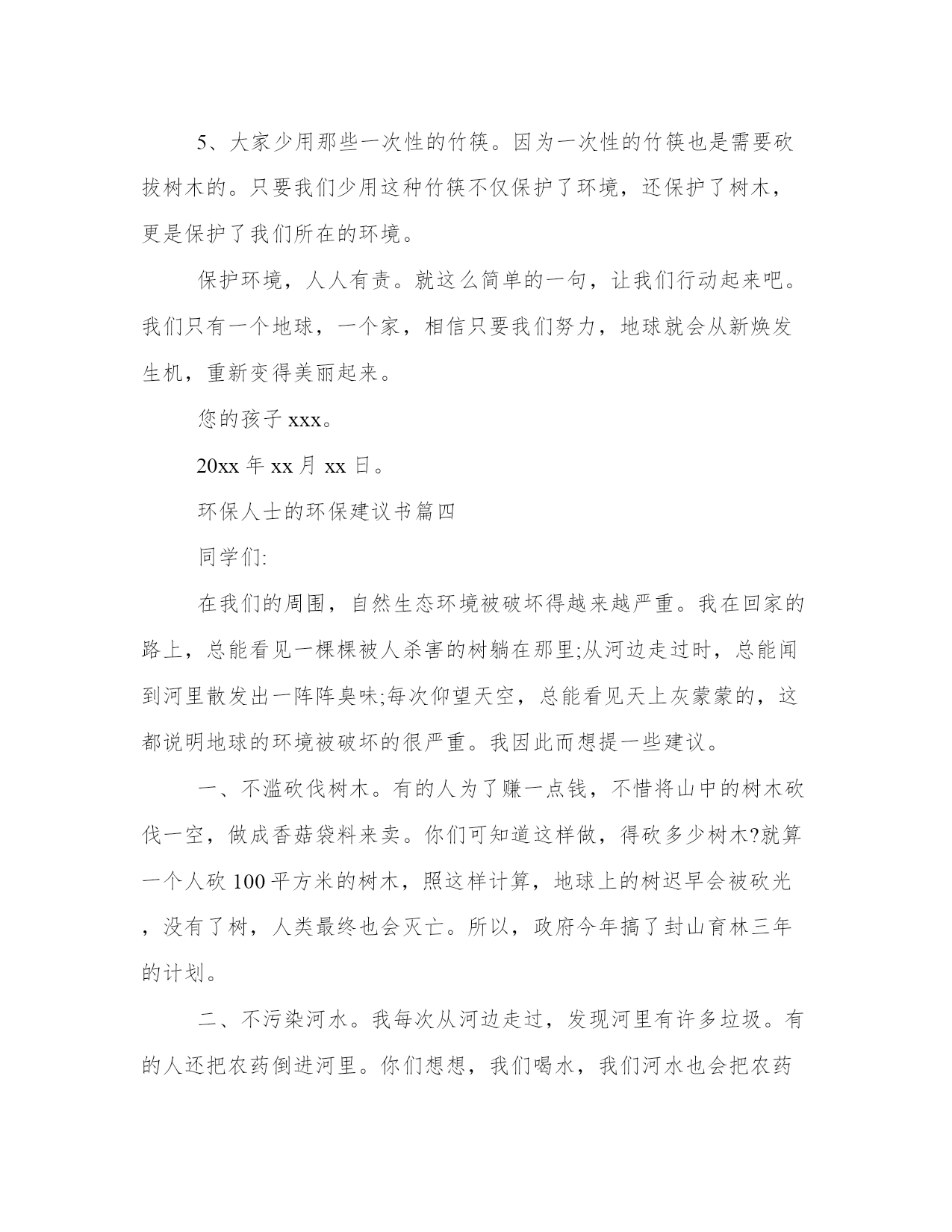 5、大家少用那些一次性的竹筷。因为一次性的竹筷也是需要砍拔树木的。只要我们少用这种竹筷不仅保护了环境，还保护了树木，更是保护了我们所在的环境。

保护环境，人人有责。就这么简单的一句，让我们行动起来吧。我们只有一个地球，一个家，相信只要我们努力，地球就会从新焕发生机，重新变得美丽起来。

您的孩子 xxx。

20xx 年 xx 月 xx 日。

环保人士的环保建议书篇四

同学们:

在我们的周围，自然生态环境被破坏得越来越严重。我在回家的路上，总能看见一棵棵被人杀害的树躺在那里;从河边走过时，总能闻到河里散发出一阵阵臭味;每次仰望天空，总能看见天上灰蒙蒙的，这都说明地球的环境被破坏的很严重。我因此而想提一些建议。

一、不滥砍伐树木。有的人为了赚一点钱，不惜将山中的树木砍伐一空，做成香菇袋料来卖。你们可知道这样做，得砍多少树木?就算一个人砍 100 平方米的树木，照这样计算，地球上的树迟早会被砍光，没有了树，人类最终也会灭亡。所以，政府今年搞了封山育林三年的计划。

二、不污染河水。我每次从河边走过，发现河里有许多垃圾。有的人还把农药倒进河里。你们想想，我们喝水，我们河水也会把农药